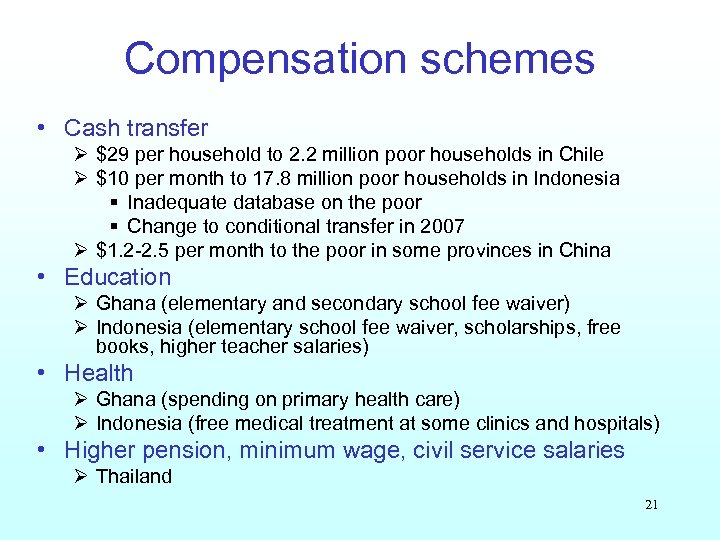 Compensation schemes

• Cash transfer
  ➢ \$29 per household to 2.2 million poor households in Chile
  ➢ \$10 per month to 17.8 million poor households in Indonesia
    ▪ Inadequate database on the poor
    ▪ Change to conditional transfer in 2007
  ➢ \$1.2-2.5 per month to the poor in some provinces in China
• Education
  ➢ Ghana (elementary and secondary school fee waiver)
  ➢ Indonesia (elementary school fee waiver, scholarships, free books, higher teacher salaries)
• Health
  ➢ Ghana (spending on primary health care)
  ➢ Indonesia (free medical treatment at some clinics and hospitals)
• Higher pension, minimum wage, civil service salaries
  ➢ Thailand

21